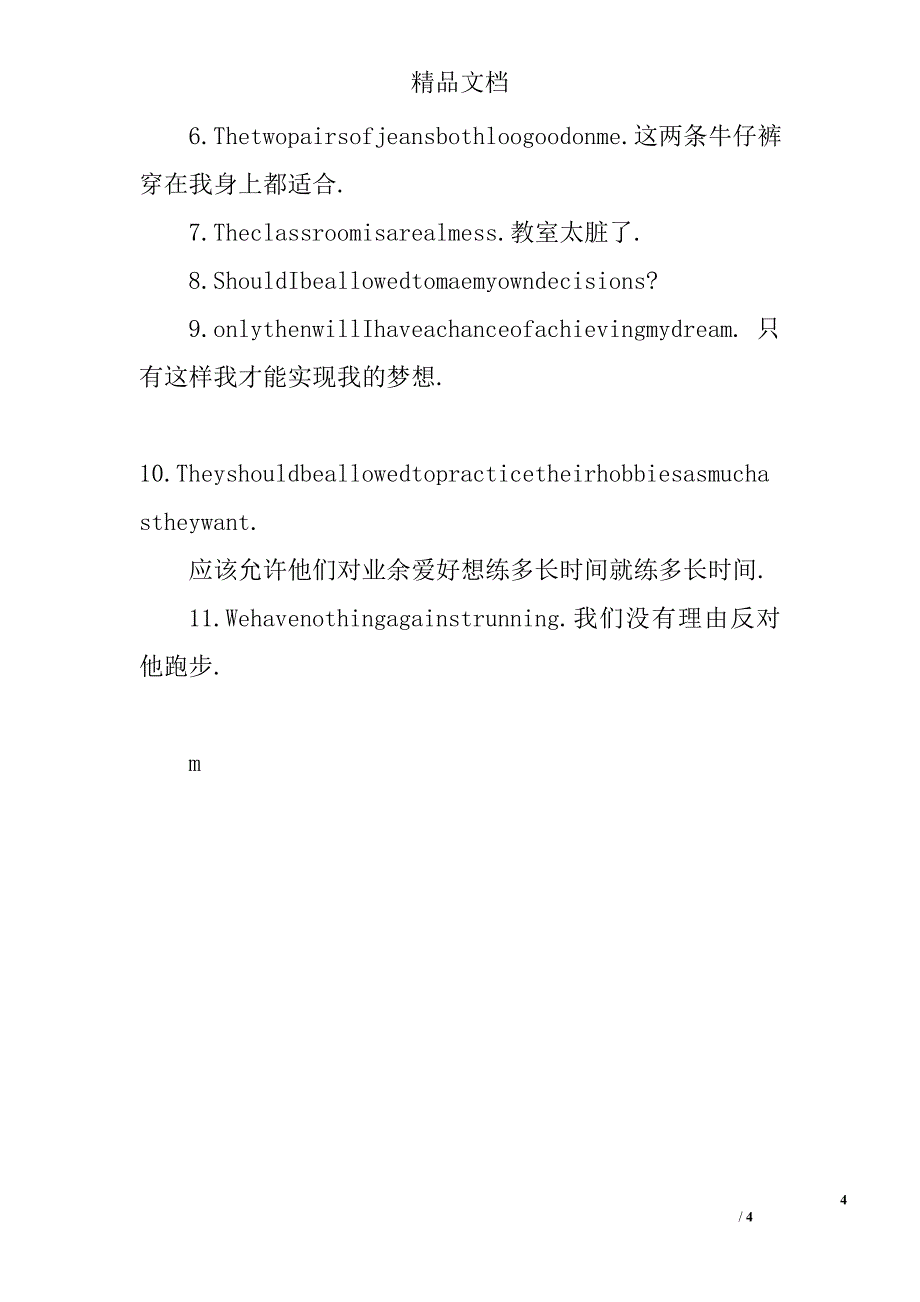 精品文档

6.Thetwopairsofjeansbothloogoodonme.这两条牛仔裤穿在我身上都适合.

7.Theclassroomisarealmess.教室太脏了.

8.ShouldIbeallowedtomaemyowndecisions?

9.onlythenwillIhaveachanceofachievingmydream. 只有这样我才能实现我的梦想.

10.Theyshouldbeallowedtopracticetheirhobbiesasmuchastheywant.

应该允许他们对业余爱好想练多长时间就练多长时间.

11.Wehavenothingagainstrunning.我们没有理由反对他跑步.

m

4

/ 4